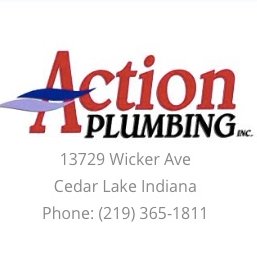 Action
PLUMBING INC.

13729 Wicker Ave

Cedar Lake Indiana

Phone: (219) 365-1811